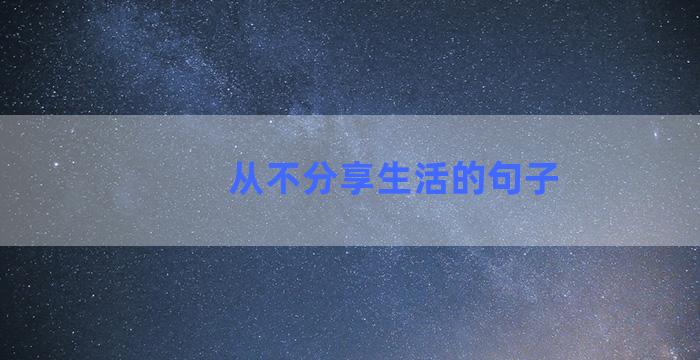 从不分享生活的句子